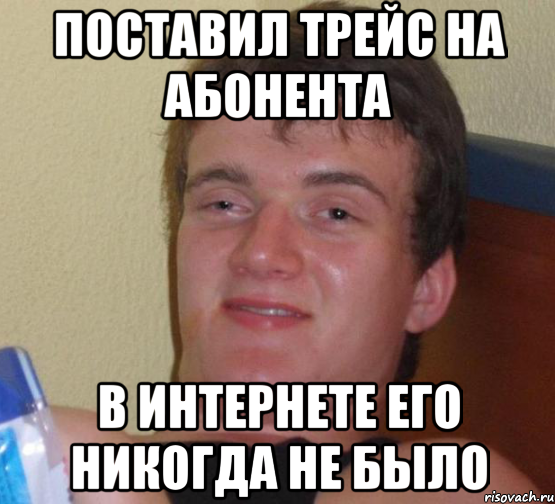 ПОСТАВИЛ ТРЕЙС НА АБОНЕНТА

В ИНТЕРНЕТЕ ЕГО НИКОГДА НЕ БЫЛО

risovach.ru